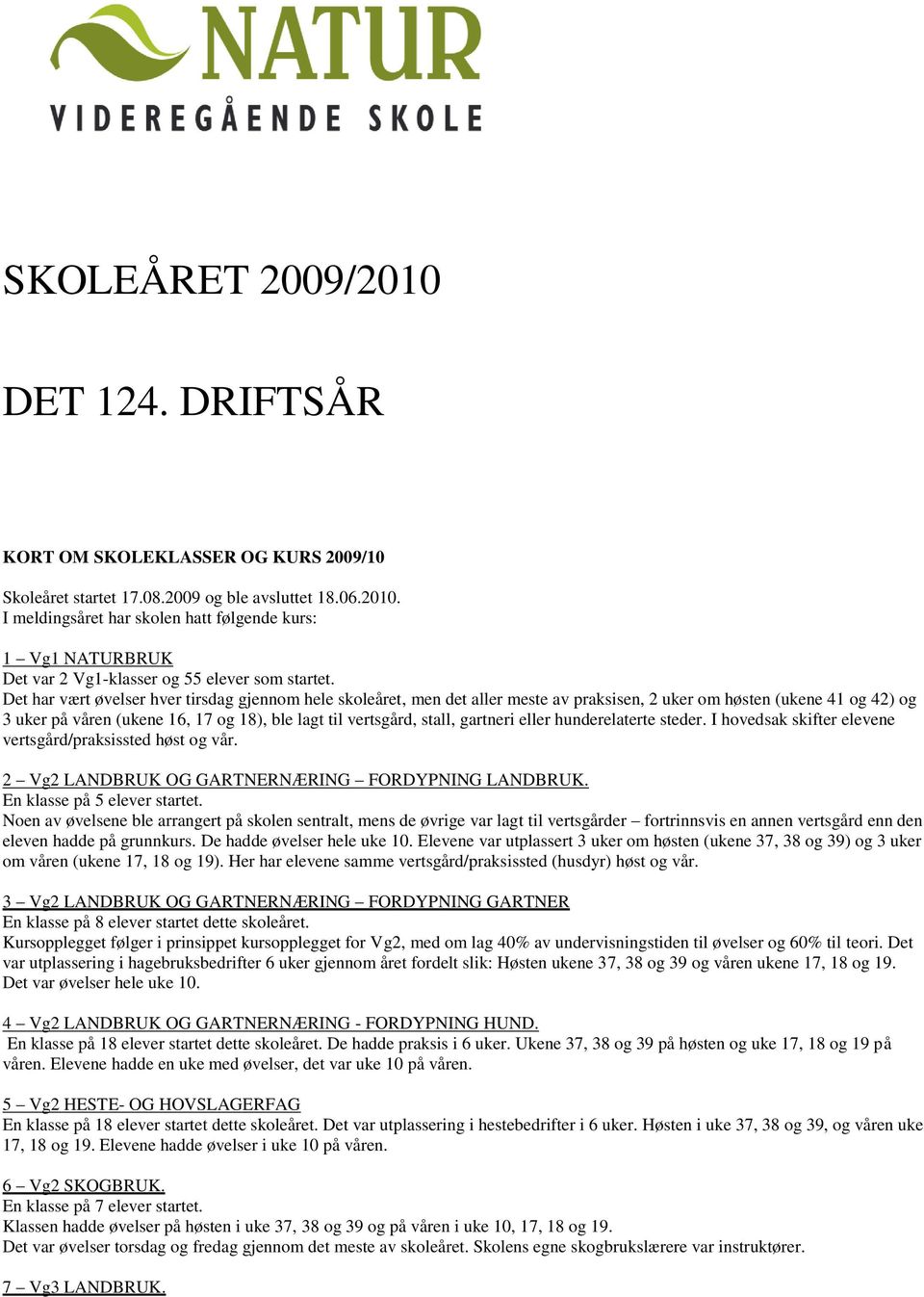 NATUR
VIDEREGÅENDE SKOLE

SKOLEÅRET 2009/2010

DET 124. DRIFTSÅR

KORT OM SKOLEKLASSER OG KURS 2009/10

Skoleåret startet 17.08.2009 og ble avsluttet 18.06.2010.
I meldingsåret har skolen hatt følgende kurs:

1 – Vg1 NATURBRUK
Det var 2 Vg1-klasser og 55 elever som startet.
Det har vært øvelser hver tirsdag gjennom hele skoleåret, men det aller meste av praksisen, 2 uker om høsten (ukene 41 og 42) og 3 uker på våren (ukene 16, 17 og 18), ble lagt til vertsgård, stall, gartneri eller hunderelaterte steder. I hovedsak skifter elevene vertsgård/praksissted høst og vår.

2 – Vg2 LANDBRUK OG GARTNERNÆRING – FORDYPNING LANDBRUK.
En klasse på 5 elever startet.
Noen av øvelsene ble arrangert på skolen sentralt, mens de øvrige var lagt til vertsgårder – fortrinnsvis en annen vertsgård enn den eleven hadde på grunnkurs. De hadde øvelser hele uke 10. Elevene var utplassert 3 uker om høsten (ukene 37, 38 og 39) og 3 uker om våren (ukene 17, 18 og 19). Her har elevene samme vertsgård/praksissted (husdyr) høst og vår.

3 – Vg2 LANDBRUK OG GARTNERNÆRING – FORDYPNING GARTNER
En klasse på 8 elever startet dette skoleåret.
Kursopplegget følger i prinsippet kursopplegget for Vg2, med om lag 40% av undervisningstiden til øvelser og 60% til teori. Det var utplassering i hagebruksbedrifter 6 uker gjennom året fordelt slik: Høsten ukene 37, 38 og 39 og våren ukene 17, 18 og 19. Det var øvelser hele uke 10.

4 – Vg2 LANDBRUK OG GARTNERNÆRING - FORDYPNING HUND.
En klasse på 18 elever startet dette skoleåret. De hadde praksis i 6 uker. Ukene 37, 38 og 39 på høsten og uke 17, 18 og 19 på våren. Elevene hadde en uke med øvelser, det var uke 10 på våren.

5 – Vg2 HESTE- OG HOVSLAGERFAG
En klasse på 18 elever startet dette skoleåret. Det var utplassering i hestebedrifter i 6 uker. Høsten i uke 37, 38 og 39, og våren uke 17, 18 og 19. Elevene hadde øvelser i uke 10 på våren.

6 – Vg2 SKOGBRUK.
En klasse på 7 elever startet.
Klassen hadde øvelser på høsten i uke 37, 38 og 39 og på våren i uke 10, 17, 18 og 19.
Det var øvelser torsdag og fredag gjennom det meste av skoleåret. Skolens egne skogbrukslærere var instruktører.

7 – Vg3 LANDBRUK.